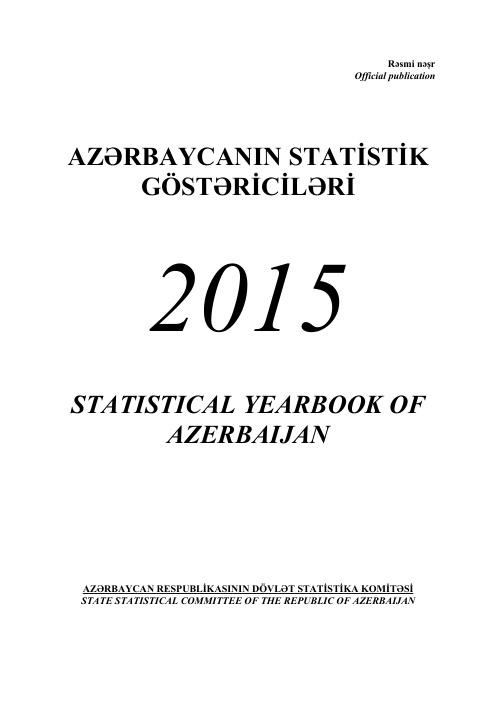 Rəsmi nəşr
Official publication

AZƏRBAYCANIN STATİSTİK GÖSTƏRİCİLƏRİ

2015

STATISTICAL YEARBOOK OF AZERBAIJAN

AZƏRBAYCAN RESPUBLİKASININ DÖVLƏT STATİSTİKA KOMİTƏSİ
STATE STATISTICAL COMMITTEE OF THE REPUBLIC OF AZERBAIJAN